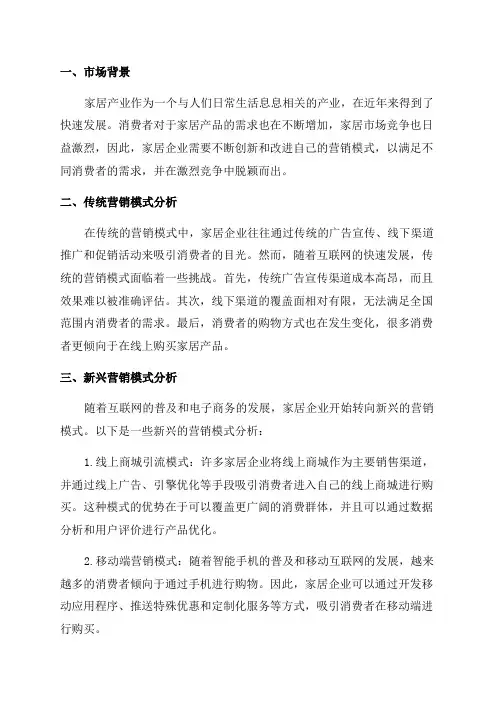 一、市场背景

家居产业作为一个与人们日常生活息息相关的产业，在近年来得到了快速发展。消费者对于家居产品的需求也在不断增加，家居市场竞争也日益激烈，因此，家居企业需要不断创新和改进自己的营销模式，以满足不同消费者的需求，并在激烈竞争中脱颖而出。

二、传统营销模式分析

在传统的营销模式中，家居企业往往通过传统的广告宣传、线下渠道推广和促销活动来吸引消费者的目光。然而，随着互联网的快速发展，传统的营销模式面临着一些挑战。首先，传统广告宣传渠道成本高昂，而且效果难以被准确评估。其次，线下渠道的覆盖面相对有限，无法满足全国范围内消费者的需求。最后，消费者的购物方式也在发生变化，很多消费者更倾向于在线上购买家居产品。

三、新兴营销模式分析

随着互联网的普及和电子商务的发展，家居企业开始转向新兴的营销模式。以下是一些新兴的营销模式分析：

1.线上商城引流模式：许多家居企业将线上商城作为主要销售渠道，并通过线上广告、引擎优化等手段吸引消费者进入自己的线上商城进行购买。这种模式的优势在于可以覆盖更广阔的消费群体，并且可以通过数据分析和用户评价进行产品优化。

2.移动端营销模式：随着智能手机的普及和移动互联网的发展，越来越多的消费者倾向于通过手机进行购物。因此，家居企业可以通过开发移动应用程序、推送特殊优惠和定制化服务等方式，吸引消费者在移动端进行购买。